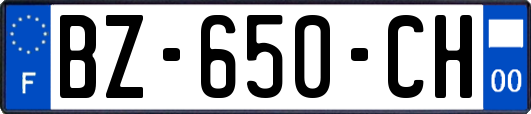 F
BZ-650-CH
00